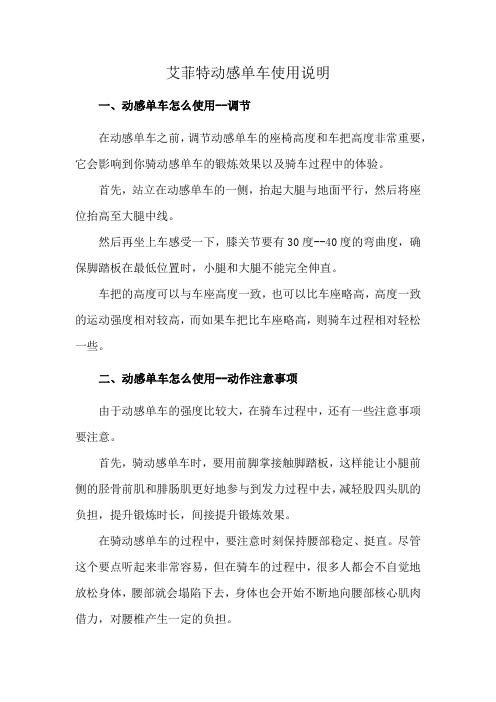 艾菲特动感单车使用说明

一、动感单车怎么使用--调节

在动感单车之前，调节动感单车的座椅高度和车把高度非常重要，它会影响到你骑动感单车的锻炼效果以及骑车过程中的体验。

首先，站立在动感单车的一侧，抬起大腿与地面平行，然后将座位抬高至大腿中线。

然后再坐上车感受一下，膝关节要有30度--40度的弯曲度，确保脚踏板在最低位置时，小腿和大腿不能完全伸直。

车把的高度可以与车座高度一致，也可以比车座略高，高度一致的运动强度相对较高，而如果车把比车座略高，则骑车过程相对轻松一些。

二、动感单车怎么使用--动作注意事项

由于动感单车的强度比较大，在骑车过程中，还有一些注意事项要注意。

首先，骑动感单车时，要用前脚掌接触脚踏板，这样能让小腿前侧的胫骨前肌和腓肠肌更好地参与到发力过程中去，减轻股四头肌的负担，提升锻炼时长，间接提升锻炼效果。

在骑动感单车的过程中，要注意时刻保持腰部稳定、挺直。尽管这个要点听起来非常容易，但在骑车的过程中，很多人都会不自觉地放松身体，腰部就会塌陷下去，身体也会开始不断地向腰部核心肌肉借力，对腰椎产生一定的负担。